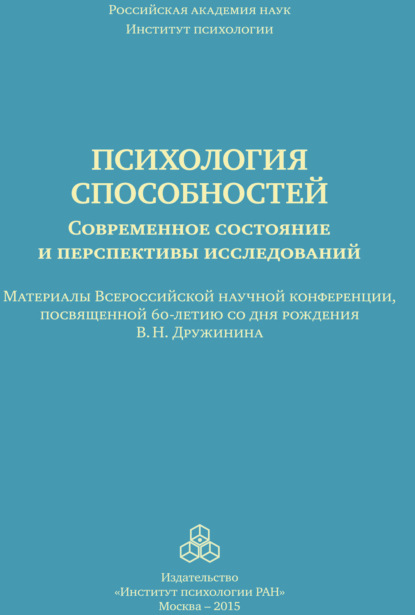 Российская академия наук
Институт психологии

ПСИХОЛОГИЯ СПОСОБНОСТЕЙ
Современное состояние и перспективы исследований

Материалы Всероссийской научной конференции, посвященной 60-летию со дня рождения В. Н. Дружинина

Издательство
«Институт психологии РАН»
Москва – 2015